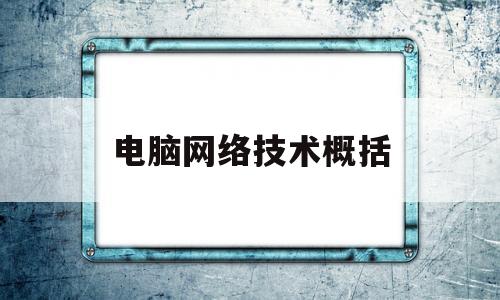 电脑网络技术概括